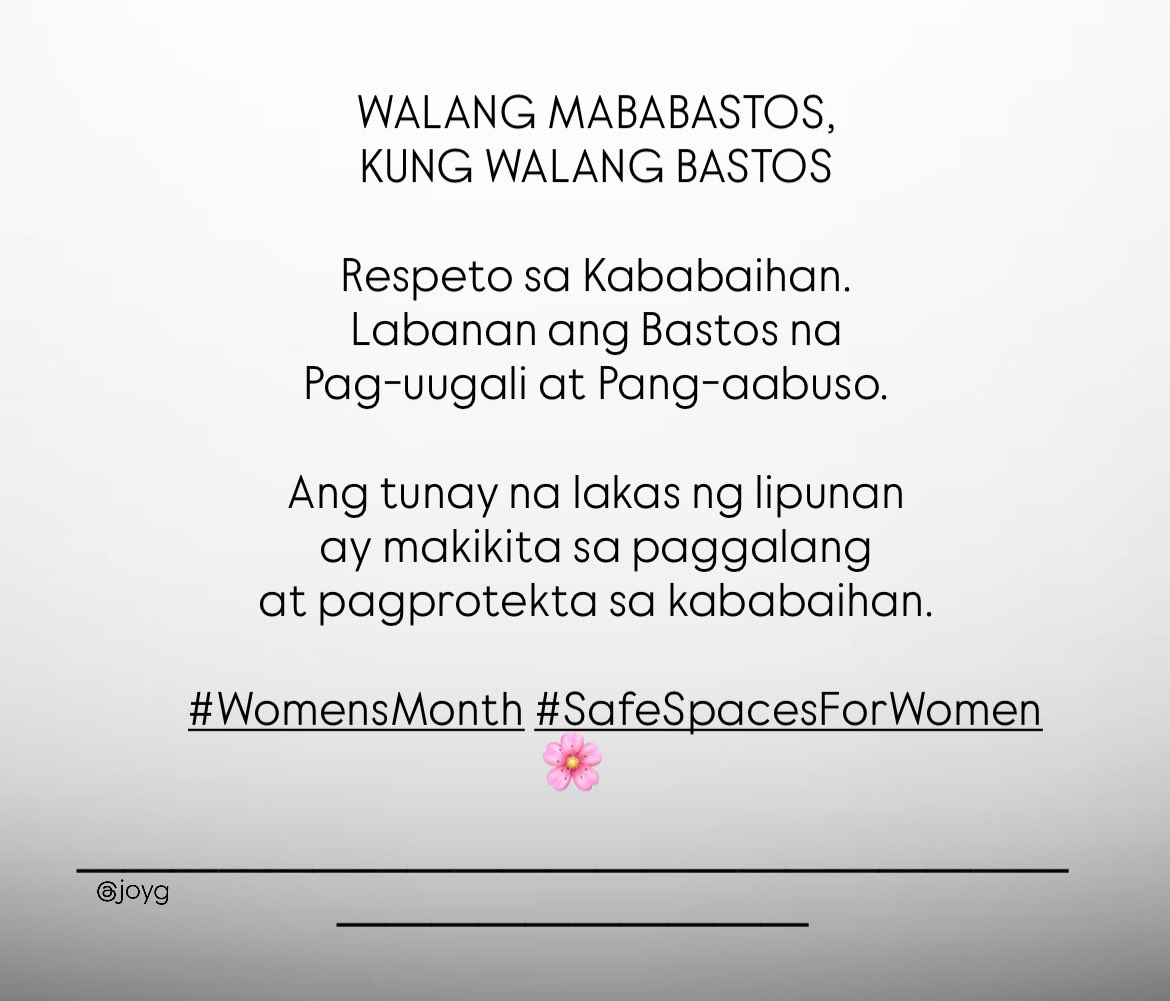 WALANG MABABASTOS,
KUNG WALANG BASTOS

Respeto sa Kababaihan.
Labanan ang Bastos na
Pag-uugali at Pang-aabuso.

Ang tunay na lakas ng lipunan
ay makikita sa paggalang
at pagprotekta sa kababaihan.

#WomensMonth #SafeSpacesForWomen
🌸

@joyg